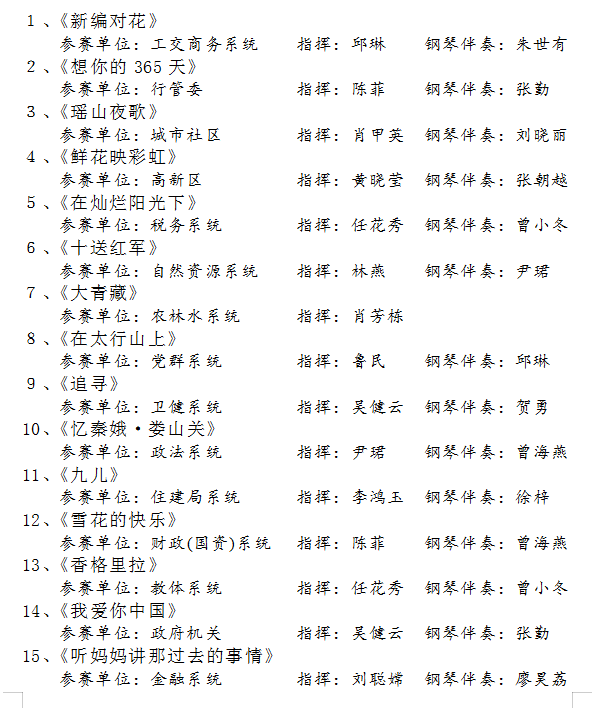 1、《新编对花》
参赛单位：工交商务系统　指挥：邱琳　钢琴伴奏：朱世有
2、《想你的 365 天》
参赛单位：行管委　指挥：陈菲　钢琴伴奏：张勤
3、《瑶山夜歌》
参赛单位：城市社区　指挥：肖甲英　钢琴伴奏：刘晓丽
4、《鲜花映彩虹》
参赛单位：高新区　指挥：黄晓莹　钢琴伴奏：张朝越
5、《在灿烂阳光下》
参赛单位：税务系统　指挥：任花秀　钢琴伴奏：曾小冬
6、《十送红军》
参赛单位：自然资源系统　指挥：林燕　钢琴伴奏：尹珺
7、《大青藏》
参赛单位：农林水系统　指挥：肖芳栋
8、《在太行山上》
参赛单位：党群系统　指挥：鲁民　钢琴伴奏：邱琳
9、《追寻》
参赛单位：卫健系统　指挥：吴健云　钢琴伴奏：贺勇
10、《忆秦娥·娄山关》
参赛单位：政法系统　指挥：尹珺　钢琴伴奏：曾海燕
11、《九儿》
参赛单位：住建局系统　指挥：李鸿玉　钢琴伴奏：徐梓
12、《雪花的快乐》
参赛单位：财政(国资)系统　指挥：陈菲　钢琴伴奏：曾海燕
13、《香格里拉》
参赛单位：教体系统　指挥：任花秀　钢琴伴奏：曾小冬
14、《我爱你中国》
参赛单位：政府机关　指挥：吴健云　钢琴伴奏：张勤
15、《听妈妈讲那过去的事情》
参赛单位：金融系统　指挥：刘聪烯　钢琴伴奏：廖昊荔